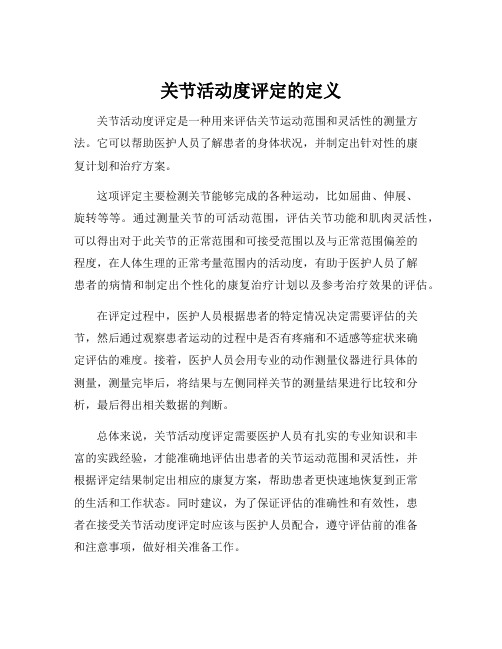 关节活动度评定的定义

关节活动度评定是一种用来评估关节运动范围和灵活性的测量方法。它可以帮助医护人员了解患者的身体状况，并制定出针对性的康复计划和治疗方案。

这项评定主要检测关节能够完成的各种运动，比如屈曲、伸展、旋转等等。通过测量关节的可活动范围，评估关节功能和肌肉灵活性，可以得出对于此关节的正常范围和可接受范围以及与正常范围偏差的程度，在人体生理的正常考量范围内的活动度，有助于医护人员了解患者的病情和制定出个性化的康复治疗计划以及参考治疗效果的评估。

在评定过程中，医护人员根据患者的特定情况决定需要评估的关节，然后通过观察患者运动的过程中是否有疼痛和不适感等症状来确定评估的难度。接着，医护人员会用专业的动作测量仪器进行具体的测量，测量完毕后，将结果与左侧同样关节的测量结果进行比较和分析，最后得出相关数据的判断。

总体来说，关节活动度评定需要医护人员有扎实的专业知识和丰富的实践经验，才能准确地评估出患者的关节运动范围和灵活性，并根据评定结果制定出相应的康复方案，帮助患者更快速地恢复到正常的生活和工作状态。同时建议，为了保证评估的准确性和有效性，患者在接受关节活动度评定时应该与医护人员配合，遵守评估前的准备和注意事项，做好相关准备工作。